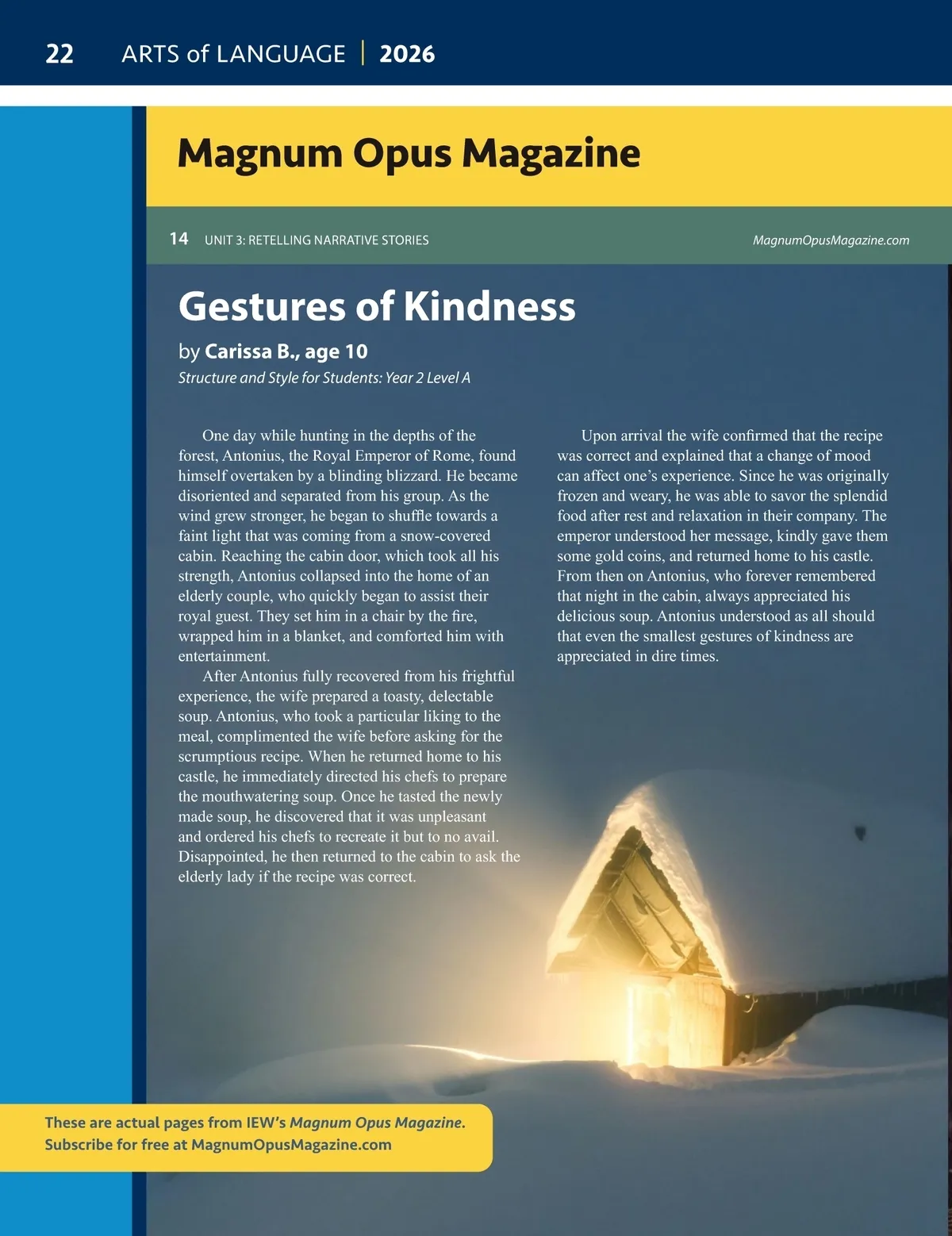 22 ARTS of LANGUAGE | 2026

Magnum Opus Magazine

14 UNIT 3: RETELLING NARRATIVE STORIES MagnumOpusMagazine.com

Gestures of Kindness

by Carissa B., age 10

Structure and Style for Students: Year 2 Level A

One day while hunting in the depths of the forest, Antonius, the Royal Emperor of Rome, found himself overtaken by a blinding blizzard. He became disoriented and separated from his group. As the wind grew stronger, he began to shuffle towards a faint light that was coming from a snow-covered cabin. Reaching the cabin door, which took all his strength, Antonius collapsed into the home of an elderly couple, who quickly began to assist their royal guest. They set him in a chair by the fire, wrapped him in a blanket, and comforted him with entertainment.

After Antonius fully recovered from his frightful experience, the wife prepared a toasty, delectable soup. Antonius, who took a particular liking to the meal, complimented the wife before asking for the scrumptious recipe. When he returned home to his castle, he immediately directed his chefs to prepare the mouthwatering soup. Once he tasted the newly made soup, he discovered that it was unpleasant and ordered his chefs to recreate it but to no avail. Disappointed, he then returned to the cabin to ask the elderly lady if the recipe was correct.

Upon arrival the wife confirmed that the recipe was correct and explained that a change of mood can affect one's experience. Since he was originally frozen and weary, he was able to savor the splendid food after rest and relaxation in their company. The emperor understood her message, kindly gave them some gold coins, and returned home to his castle. From then on Antonius, who forever remembered that night in the cabin, always appreciated his delicious soup. Antonius understood as all should that even the smallest gestures of kindness are appreciated in dire times.

These are actual pages from IEW's Magnum Opus Magazine.
Subscribe for free at MagnumOpusMagazine.com